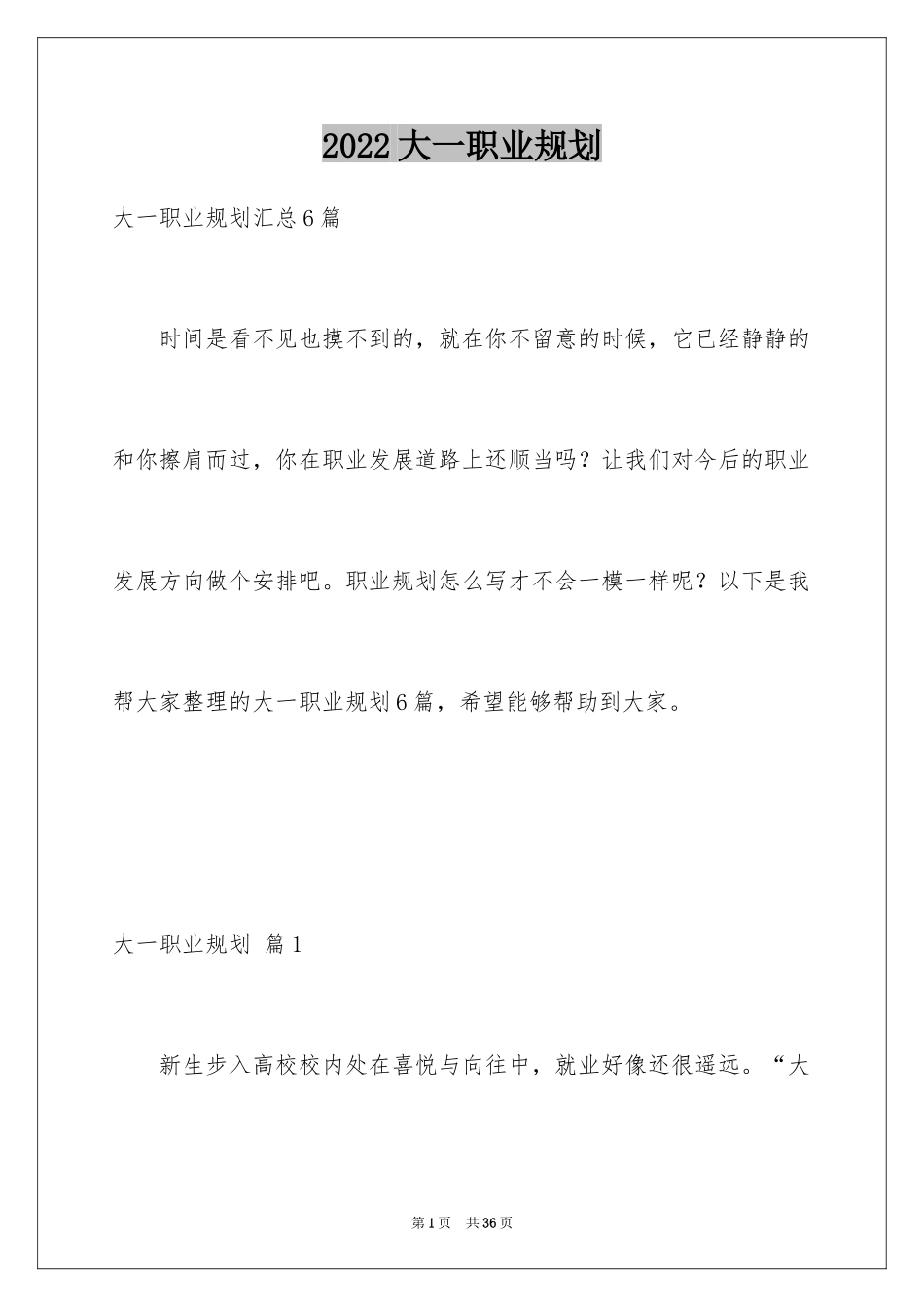 2022大一职业规划

大一职业规划汇总6篇

时间是看不见也摸不到的，就在你不留意的时候，它已经静静的和你擦肩而过，你在职业发展道路上还顺当吗？让我们对今后的职业发展方向做个安排吧。职业规划怎么写才不会一模一样呢？以下是我帮大家整理的大一职业规划6篇，希望能够帮助到大家。

大一职业规划 篇1

新生步入高校校内处在喜悦与向往中，就业好像还很遥远。“大

第1页 共36页